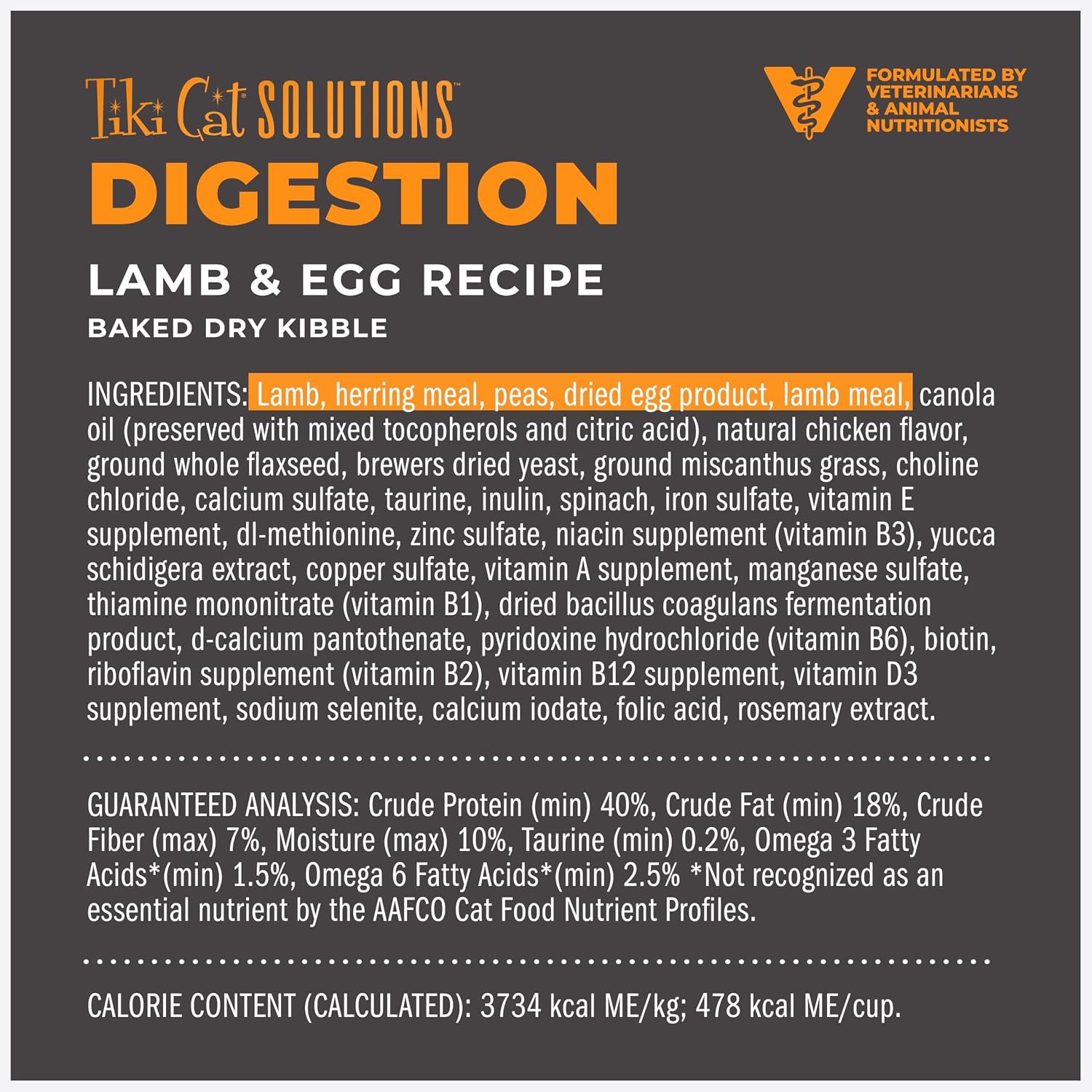 Tiki Cat SOLUTIONS™

FORMULATED BY
VETERINARIANS
& ANIMAL
NUTRITIONISTS

DIGESTION

LAMB & EGG RECIPE

BAKED DRY KIBBLE

INGREDIENTS: Lamb, herring meal, peas, dried egg product, lamb meal, canola oil (preserved with mixed tocopherols and citric acid), natural chicken flavor, ground whole flaxseed, brewers dried yeast, ground miscanthus grass, choline chloride, calcium sulfate, taurine, inulin, spinach, iron sulfate, vitamin E supplement, dl-methionine, zinc sulfate, niacin supplement (vitamin B3), yucca schidigera extract, copper sulfate, vitamin A supplement, manganese sulfate, thiamine mononitrate (vitamin B1), dried bacillus coagulans fermentation product, d-calcium pantothenate, pyridoxine hydrochloride (vitamin B6), biotin, riboflavin supplement (vitamin B2), vitamin B12 supplement, vitamin D3 supplement, sodium selenite, calcium iodate, folic acid, rosemary extract.

GUARANTEED ANALYSIS: Crude Protein (min) 40%, Crude Fat (min) 18%, Crude Fiber (max) 7%, Moisture (max) 10%, Taurine (min) 0.2%, Omega 3 Fatty Acids*(min) 1.5%, Omega 6 Fatty Acids*(min) 2.5% *Not recognized as an essential nutrient by the AAFCO Cat Food Nutrient Profiles.

CALORIE CONTENT (CALCULATED): 3734 kcal ME/kg; 478 kcal ME/cup.